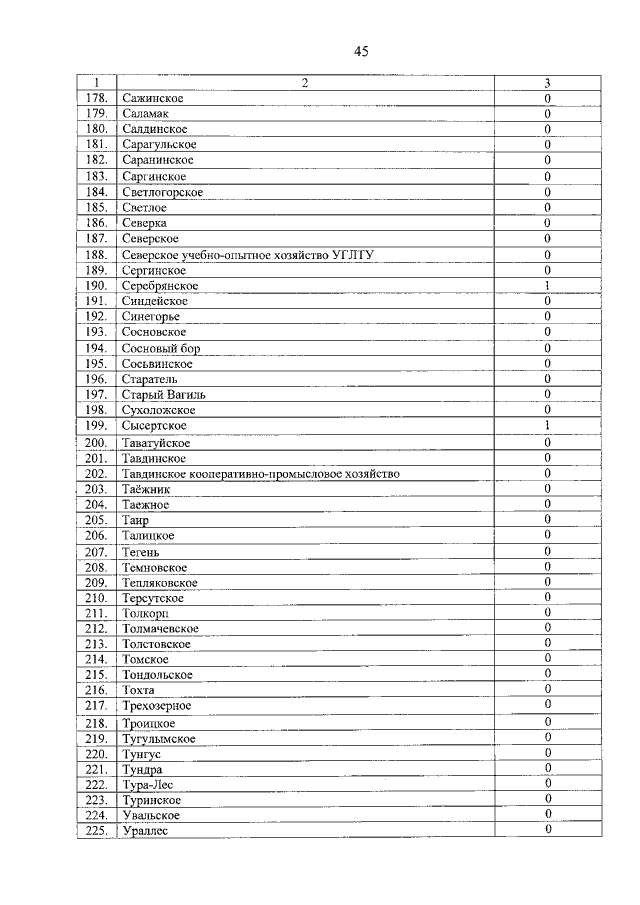 45

| 1 | 2 | 3 |
|---|---|---|
| 178. | Сажинское | 0 |
| 179. | Саламак | 0 |
| 180. | Салдинское | 0 |
| 181. | Сарагульское | 0 |
| 182. | Саранинское | 0 |
| 183. | Саргинское | 0 |
| 184. | Светлогорское | 0 |
| 185. | Светлое | 0 |
| 186. | Северка | 0 |
| 187. | Северское | 0 |
| 188. | Северское учебно-опытное хозяйство УГЛТУ | 0 |
| 189. | Сергинское | 0 |
| 190. | Серебрянское | 1 |
| 191. | Синдейское | 0 |
| 192. | Синегорье | 0 |
| 193. | Сосновское | 0 |
| 194. | Сосновый бор | 0 |
| 195. | Сосьвинское | 0 |
| 196. | Старатель | 0 |
| 197. | Старый Вагиль | 0 |
| 198. | Сухоложское | 0 |
| 199. | Сысертское | 1 |
| 200. | Таватуйское | 0 |
| 201. | Тавдинское | 0 |
| 202. | Тавдинское кооперативно-промысловое хозяйство | 0 |
| 203. | Таёжник | 0 |
| 204. | Таежное | 0 |
| 205. | Таир | 0 |
| 206. | Талицкое | 0 |
| 207. | Тегень | 0 |
| 208. | Темновское | 0 |
| 209. | Тепляковское | 0 |
| 210. | Терсутское | 0 |
| 211. | Толкорп | 0 |
| 212. | Толмачевское | 0 |
| 213. | Толстовское | 0 |
| 214. | Томское | 0 |
| 215. | Тондольское | 0 |
| 216. | Тохта | 0 |
| 217. | Трехозерное | 0 |
| 218. | Троицкое | 0 |
| 219. | Тугулымское | 0 |
| 220. | Тунгус | 0 |
| 221. | Тундра | 0 |
| 222. | Тура-Лес | 0 |
| 223. | Туринское | 0 |
| 224. | Увальское | 0 |
| 225. | Ураллес | 0 |